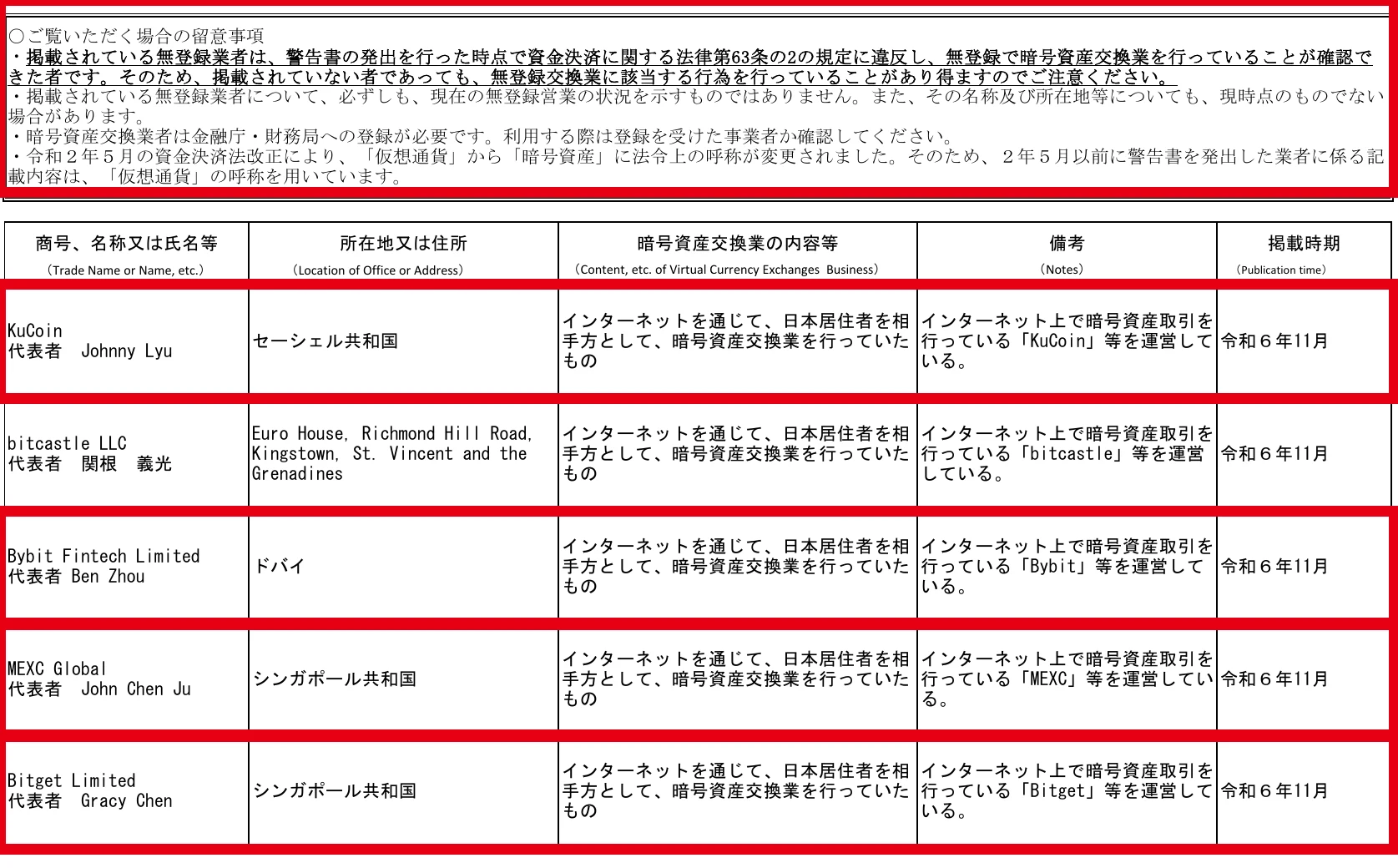 ○ご覧いただく場合の留意事項
・掲載されている無登録業者は、警告書の発出を行った時点で資金決済に関する法律第63条の2の規定に違反し、無登録で暗号資産交換業を行っていることが確認できた者です。そのため、掲載されていない者であっても、無登録交換業に該当する行為を行っていることがあり得ますのでご注意ください。
・掲載されている無登録業者について、必ずしも、現在の無登録営業の状況を示すものではありません。また、その名称及び所在地等についても、現時点のものでない場合があります。
・暗号資産交換業者は金融庁・財務局への登録が必要です。利用する際は登録を受けた事業者か確認してください。
・令和２年５月の資金決済法改正により、「仮想通貨」から「暗号資産」に法令上の呼称が変更されました。そのため、２年５月以前に警告書を発出した業者に係る記載内容は、「仮想通貨」の呼称を用いています。

| 商号、名称又は氏名等 (Trade Name or Name, etc.) | 所在地又は住所 (Location of Office or Address) | 暗号資産交換業の内容等 (Content, etc. of Virtual Currency Exchanges Business) | 備考 (Notes) | 掲載時期 (Publication time) |
|---|---|---|---|---|
| KuCoin 代表者 Johnny Lyu | セーシェル共和国 | インターネットを通じて、日本居住者を相手方として、暗号資産交換業を行っていたもの | インターネット上で暗号資産取引を行っている「KuCoin」等を運営している。 | 令和６年11月 |
| bitcastle LLC 代表者 関根 義光 | Euro House, Richmond Hill Road, Kingstown, St. Vincent and the Grenadines | インターネットを通じて、日本居住者を相手方として、暗号資産交換業を行っていたもの | インターネット上で暗号資産取引を行っている「bitcastle」等を運営している。 | 令和６年11月 |
| Bybit Fintech Limited 代表者 Ben Zhou | ドバイ | インターネットを通じて、日本居住者を相手方として、暗号資産交換業を行っていたもの | インターネット上で暗号資産取引を行っている「Bybit」等を運営している。 | 令和６年11月 |
| MEXC Global 代表者 John Chen Ju | シンガポール共和国 | インターネットを通じて、日本居住者を相手方として、暗号資産交換業を行っていたもの | インターネット上で暗号資産取引を行っている「MEXC」等を運営している。 | 令和６年11月 |
| Bitget Limited 代表者 Gracy Chen | シンガポール共和国 | インターネットを通じて、日本居住者を相手方として、暗号資産交換業を行っていたもの | インターネット上で暗号資産取引を行っている「Bitget」等を運営している。 | 令和６年11月 |